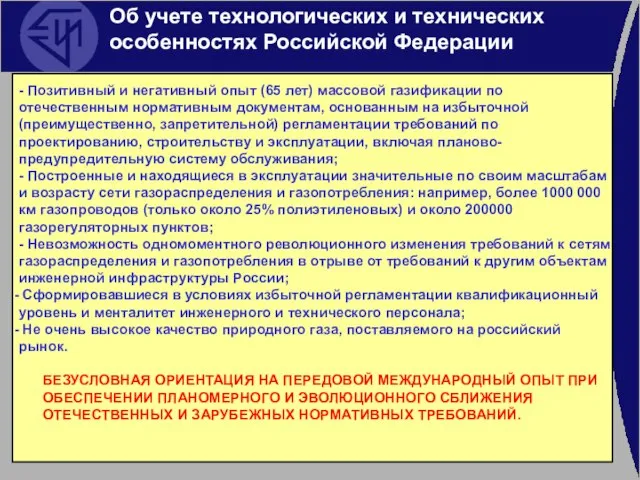 Об учете технологических и технических особенностях Российской Федерации

- Позитивный и негативный опыт (65 лет) массовой газификации по отечественным нормативным документам, основанным на избыточной (преимущественно, запретительной) регламентации требований по проектированию, строительству и эксплуатации, включая планово-предупредительную систему обслуживания;
- Построенные и находящиеся в эксплуатации значительные по своим масштабам и возрасту сети газораспределения и газопотребления: например, более 1000 000 км газопроводов (только около 25% полиэтиленовых) и около 200000 газорегуляторных пунктов;
- Невозможность одномоментного революционного изменения требований к сетям газораспределения и газопотребления в отрыве от требований к другим объектам инженерной инфраструктуры России;
- Сформировавшиеся в условиях избыточной регламентации квалификационный уровень и менталитет инженерного и технического персонала;
- Не очень высокое качество природного газа, поставляемого на российский рынок.

БЕЗУСЛОВНАЯ ОРИЕНТАЦИЯ НА ПЕРЕДОВОЙ МЕЖДУНАРОДНЫЙ ОПЫТ ПРИ ОБЕСПЕЧЕНИИ ПЛАНОМЕРНОГО И ЭВОЛЮЦИОННОГО СБЛИЖЕНИЯ ОТЕЧЕСТВЕННЫХ И ЗАРУБЕЖНЫХ НОРМАТИВНЫХ ТРЕБОВАНИЙ.